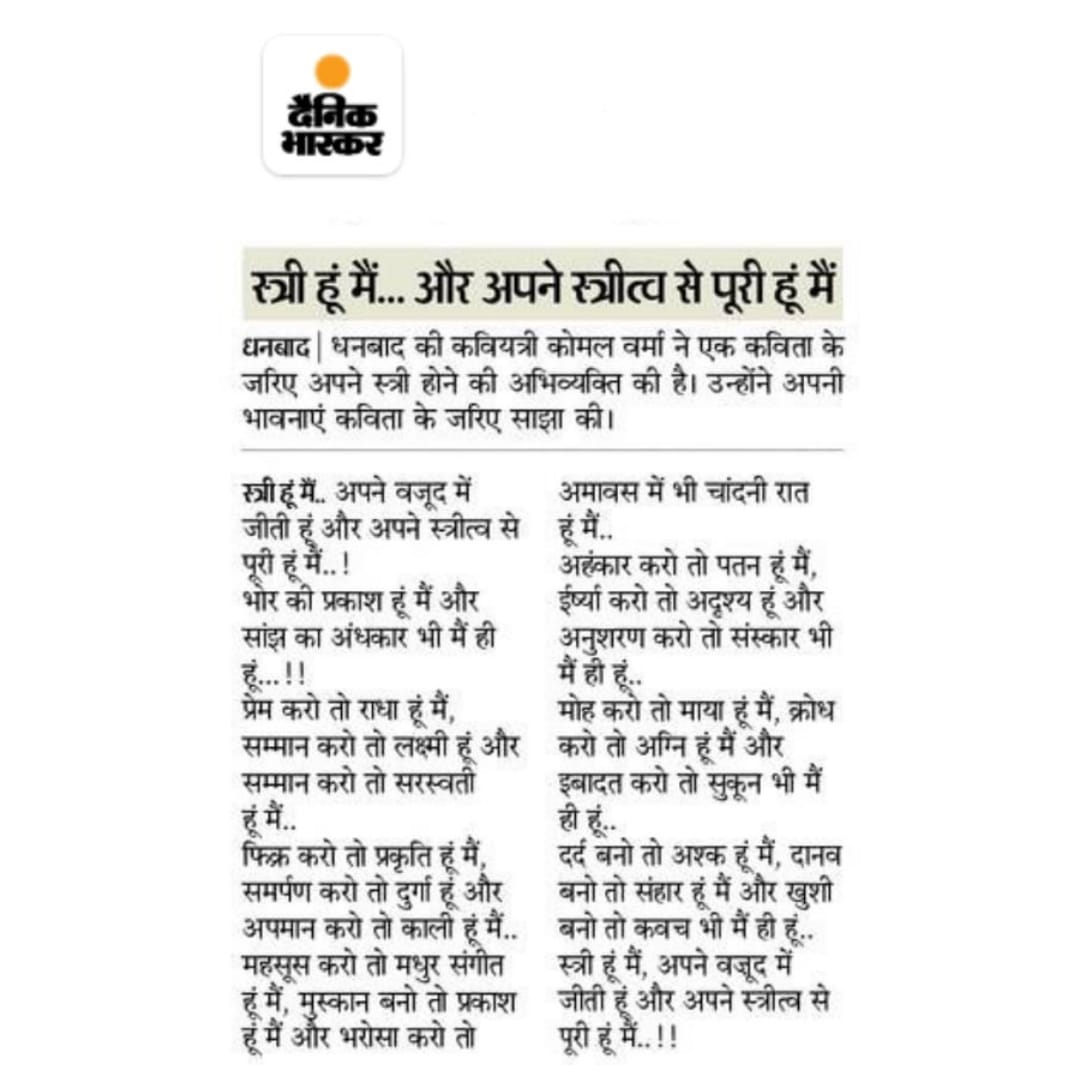 दैनिक भास्कर

स्त्री हूं मैं... और अपने स्त्रीत्व से पूरी हूं मैं

धनबाद | धनबाद की कवियत्री कोमल वर्मा ने एक कविता के जरिए अपने स्त्री होने की अभिव्यक्ति की है। उन्होंने अपनी भावनाएं कविता के जरिए साझा की।

स्त्री हूं मैं.. अपने वजूद में जीती हूं और अपने स्त्रीत्व से पूरी हूं मैं..!
भोर की प्रकाश हूं मैं और सांझ का अंधकार भी मैं ही हूं...!!
प्रेम करो तो राधा हूं मैं, सम्मान करो तो लक्ष्मी हूं और सम्मान करो तो सरस्वती हूं मैं..
फिक्र करो तो प्रकृति हूं मैं, समर्पण करो तो दुर्गा हूं और अपमान करो तो काली हूं मैं..
महसूस करो तो मधुर संगीत हूं मैं, मुस्कान बनो तो प्रकाश हूं मैं और भरोसा करो तो अमावस में भी चांदनी रात हूं मैं..
अहंकार करो तो पतन हूं मैं, ईर्ष्या करो तो अदृश्य हूं और अनुशरण करो तो संस्कार भी मैं ही हूं..
मोह करो तो माया हूं मैं, क्रोध करो तो अग्नि हूं मैं और इबादत करो तो सुकून भी मैं ही हूं..
दर्द बनो तो अश्क हूं मैं, दानव बनो तो संहार हूं मैं और खुशी बनो तो कवच भी मैं ही हूं..
स्त्री हूं मैं, अपने वजूद में जीती हूं और अपने स्त्रीत्व से पूरी हूं मैं..!!